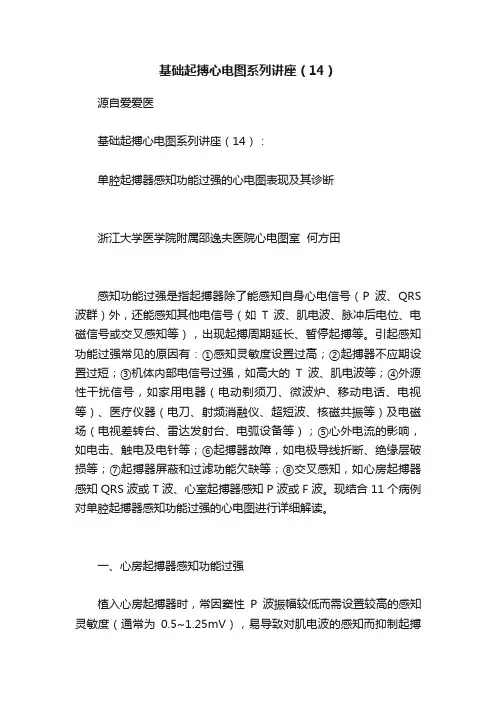 基础起搏心电图系列讲座（14）

源自爱爱医

基础起搏心电图系列讲座（14）：

单腔起搏器感知功能过强的心电图表现及其诊断

浙江大学医学院附属邵逸夫医院心电图室 何方田

感知功能过强是指起搏器除了能感知自身心电信号（P 波、QRS 波群）外，还能感知其他电信号（如 T 波、肌电波、脉冲后电位、电磁信号或交叉感知等），出现起搏周期延长、暂停起搏等。引起感知功能过强常见的原因有：①感知灵敏度设置过高；②起搏器不应期设置过短；③机体内部电信号过强，如高大的 T 波、肌电波等；④外源性干扰信号，如家用电器（电动剃须刀、微波炉、移动电话、电视等）、医疗仪器（电刀、射频消融仪、超短波、核磁共振等）及电磁场（电视差转台、雷达发射台、电弧设备等）；⑤心外电流的影响，如电击、触电及电针等；⑥起搏器故障，如电极导线折断、绝缘层破损等；⑦起搏器屏蔽和过滤功能欠缺等；⑧交叉感知，如心房起搏器感知 QRS 波或 T 波、心室起搏器感知 P 波或 F 波。现结合 11 个病例对单腔起搏器感知功能过强的心电图进行详细解读。

一、心房起搏器感知功能过强

植入心房起搏器时，常因窦性 P 波振幅较低而需设置较高的感知灵敏度（通常为 0.5~1.25mV），易导致对肌电波的感知而抑制起搏